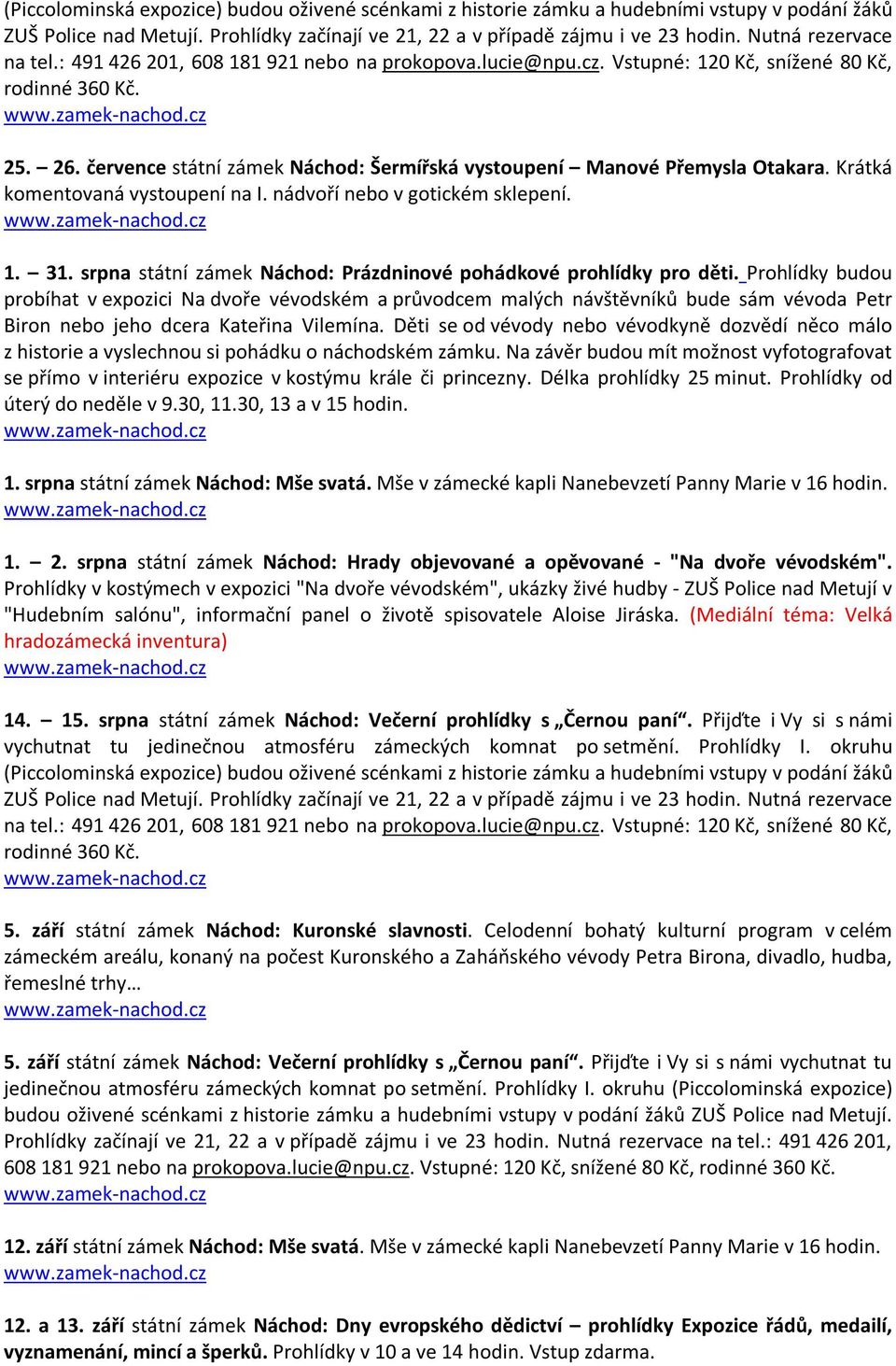 (Piccolominská expozice) budou oživené scénkami z historie zámku a hudebními vstupy v podání žáků ZUŠ Police nad Metují. Prohlídky začínají ve 21, 22 a v případě zájmu i ve 23 hodin. Nutná rezervace na tel.: 491 426 201, 608 181 921 nebo na prokopova.lucie@npu.cz. Vstupné: 120 Kč, snížené 80 Kč, rodinné 360 Kč.
www.zamek-nachod.cz

25. – 26. července státní zámek Náchod: Šermířská vystoupení – Manové Přemysla Otakara. Krátká komentovaná vystoupení na I. nádvoří nebo v gotickém sklepení.
www.zamek-nachod.cz

1. – 31. srpna státní zámek Náchod: Prázdninové pohádkové prohlídky pro děti. Prohlídky budou probíhat v expozici Na dvoře vévodském a průvodcem malých návštěvníků bude sám vévoda Petr Biron nebo jeho dcera Kateřina Vilemína. Děti se od vévody nebo vévodkyně dozvědí něco málo z historie a vyslechnou si pohádku o náchodském zámku. Na závěr budou mít možnost vyfotografovat se přímo v interiéru expozice v kostýmu krále či princezny. Délka prohlídky 25 minut. Prohlídky od úterý do neděle v 9.30, 11.30, 13 a v 15 hodin.
www.zamek-nachod.cz

1. srpna státní zámek Náchod: Mše svatá. Mše v zámecké kapli Nanebevzetí Panny Marie v 16 hodin.
www.zamek-nachod.cz

1. – 2. srpna státní zámek Náchod: Hrady objevované a opěvované - "Na dvoře vévodském". Prohlídky v kostýmech v expozici "Na dvoře vévodském", ukázky živé hudby - ZUŠ Police nad Metují v "Hudebním salónu", informační panel o životě spisovatele Aloise Jiráska. (Mediální téma: Velká hradozámecká inventura)
www.zamek-nachod.cz

14. – 15. srpna státní zámek Náchod: Večerní prohlídky s „Černou paní“. Přijďte i Vy si s námi vychutnat tu jedinečnou atmosféru zámeckých komnat po setmění. Prohlídky I. okruhu (Piccolominská expozice) budou oživené scénkami z historie zámku a hudebními vstupy v podání žáků ZUŠ Police nad Metují. Prohlídky začínají ve 21, 22 a v případě zájmu i ve 23 hodin. Nutná rezervace na tel.: 491 426 201, 608 181 921 nebo na prokopova.lucie@npu.cz. Vstupné: 120 Kč, snížené 80 Kč, rodinné 360 Kč.
www.zamek-nachod.cz

5. září státní zámek Náchod: Kuronské slavnosti. Celodenní bohatý kulturní program v celém zámeckém areálu, konaný na počest Kuronského a Zaháňského vévody Petra Birona, divadlo, hudba, řemeslné trhy…
www.zamek-nachod.cz

5. září státní zámek Náchod: Večerní prohlídky s „Černou paní“. Přijďte i Vy si s námi vychutnat tu jedinečnou atmosféru zámeckých komnat po setmění. Prohlídky I. okruhu (Piccolominská expozice) budou oživené scénkami z historie zámku a hudebními vstupy v podání žáků ZUŠ Police nad Metují. Prohlídky začínají ve 21, 22 a v případě zájmu i ve 23 hodin. Nutná rezervace na tel.: 491 426 201, 608 181 921 nebo na prokopova.lucie@npu.cz. Vstupné: 120 Kč, snížené 80 Kč, rodinné 360 Kč.
www.zamek-nachod.cz

12. září státní zámek Náchod: Mše svatá. Mše v zámecké kapli Nanebevzetí Panny Marie v 16 hodin.
www.zamek-nachod.cz

12. a 13. září státní zámek Náchod: Dny evropského dědictví – prohlídky Expozice řádů, medailí, vyznamenání, mincí a šperků. Prohlídky v 10 a ve 14 hodin. Vstup zdarma.